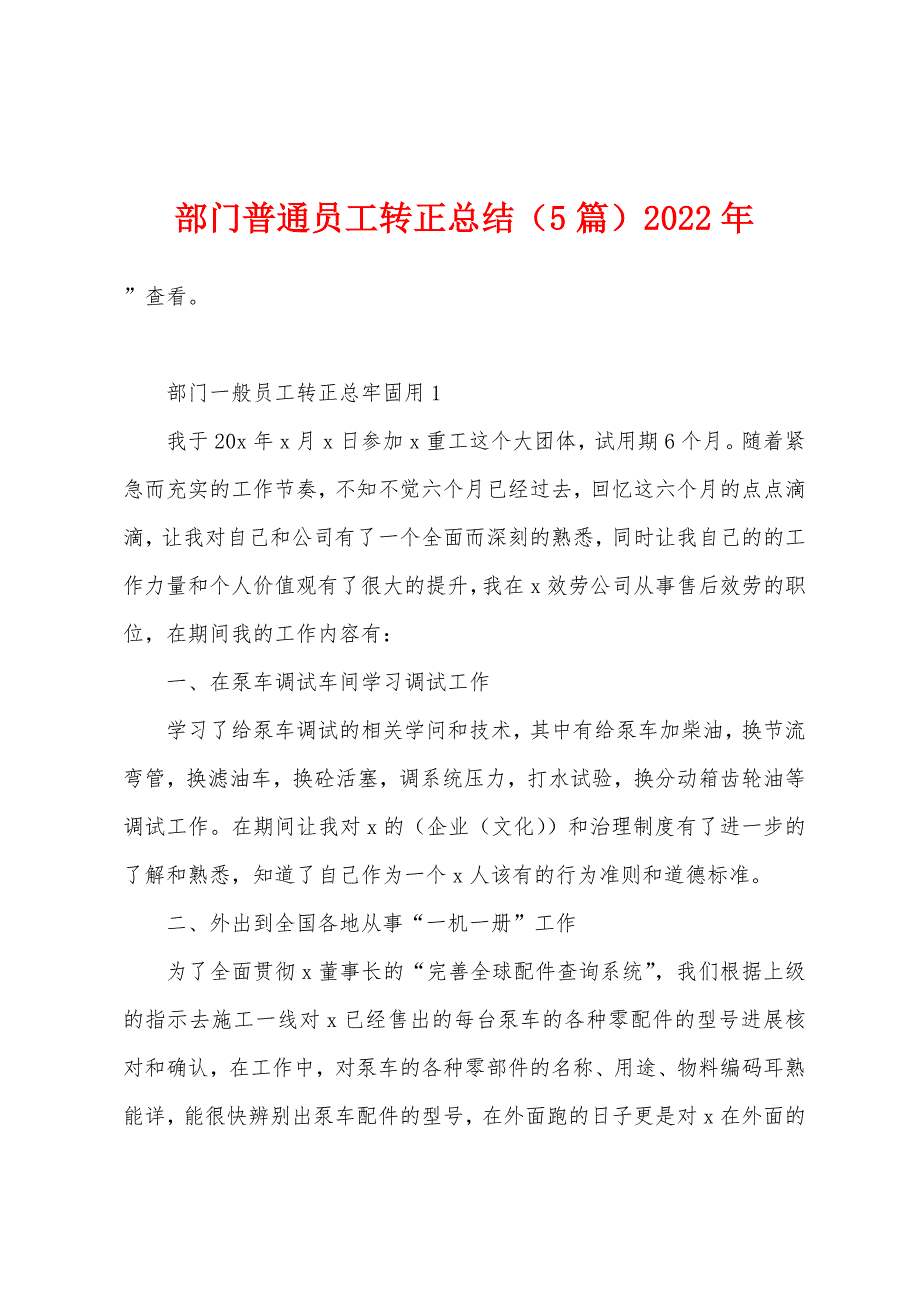 部门普通员工转正总结（5篇）2022年

”查看。

部门一般员工转正总牢固用1

我于20x年x月x日参加x重工这个大团体，试用期6个月。随着紧急而充实的工作节奏，不知不觉六个月已经过去，回忆这六个月的点点滴滴，让我对自己和公司有了一个全面而深刻的熟悉，同时让我自己的的工作力量和个人价值观有了很大的提升，我在x效劳公司从事售后效劳的职位，在期间我的工作内容有：

一、在泵车调试车间学习调试工作

学习了给泵车调试的相关学问和技术，其中有给泵车加柴油，换节流弯管，换滤油车，换砼活塞，调系统压力，打水试验，换分动箱齿轮油等调试工作。在期间让我对x的（企业（文化））和治理制度有了进一步的了解和熟悉，知道了自己作为一个x人该有的行为准则和道德标准。

二、外出到全国各地从事“一机一册”工作

为了全面贯彻x董事长的“完善全球配件查询系统”，我们根据上级的指示去施工一线对x已经售出的每台泵车的各种零配件的型号进展核对和确认，在工作中，对泵车的各种零部件的名称、用途、物料编码耳熟能详，能很快辨别出泵车配件的型号，在外面跑的日子更是对x在外面的